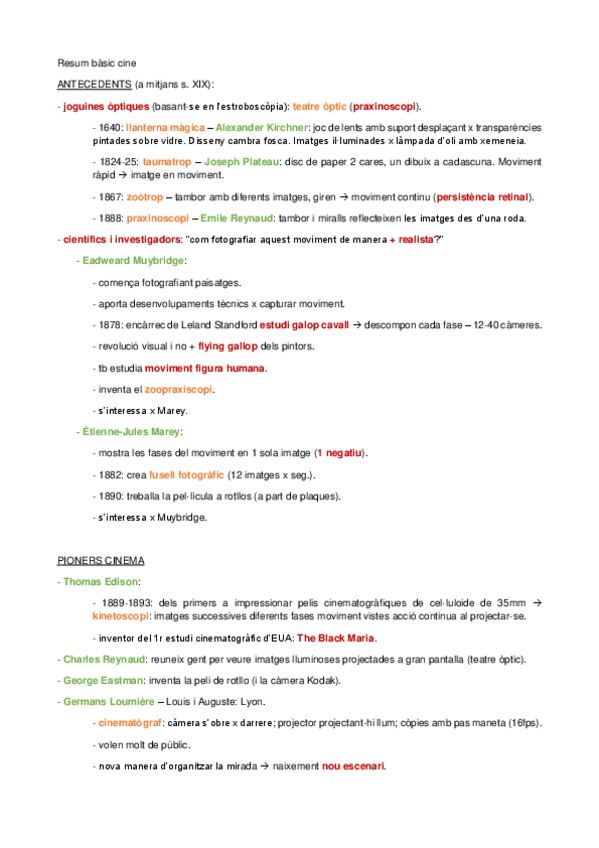 Resum bàsic cine

ANTECEDENTS (a mitjans s. XIX):

- joguines òptiques (basant-se en l'estroboscòpia): teatre òptic (praxinoscopi).

- 1640: llanterna màgica – Alexander Kirchner: joc de lents amb suport desplaçant x transparències pintades sobre vidre. Disseny cambra fosca. Imatges il·luminades x làmpada d'oli amb xemeneia.

- 1824-25: taumatrop – Joseph Plateau: disc de paper 2 cares, un dibuix a cadascuna. Moviment ràpid → imatge en moviment.

- 1867: zoòtrop – tambor amb diferents imatges, giren → moviment continu (persistència retinal).

- 1888: praxinoscopi – Emile Reynaud: tambor i miralls reflecteixen les imatges d'una roda.

- científics i investigadors: "com fotografiar aquest moviment de manera + realista?"

- Eadweard Muybridge:

- comença fotografiant paisatges.

- aporta desenvolupaments tècnics x capturar moviment.

- 1878: encàrrec de Leland Standford estudi galop cavall → descompon cada fase – 12-40 càmeres.

- revolució visual i no + flying gallop dels pintors.

- tb estudia moviment figura humana.

- inventa el zoopraxiscopi.

- s'interessa x Marey.

- Étienne-Jules Marey:

- mostra les fases del moviment en 1 sola imatge (1 negatiu).

- 1882: crea fusell fotogràfic (12 imatges x seg.).

- 1890: treballa la pel·lícula a rotllos (a part de plaques).

- s'interessa x Muybridge.

PIONERS CINEMA

- Thomas Edison:

- 1889-1893: dels primers a impressionar pelis cinematogràfiques de cel·luloide de 35mm → kinetoscopi: imatges successives diferents fases moviment vistes acció continua al projectar-se.

- inventor del 1r estudi cinematogràfic d'EUA: The Black Maria.

- Charles Reynaud: reuneix gent per veure imatges lluminoses projectades a gran pantalla (teatre òptic).

- George Eastman: inventa la peli de rotllo (i la càmera Kodak).

- Germans Loumière – Louis i Auguste: Lyon.

- cinematògraf: càmera s'obre x darrere; projector projectant-hi llum; còpies amb pas maneta (16fps).

- volen molt de públic.

- nova manera d'organitzar la mirada → naixement nou escenari.